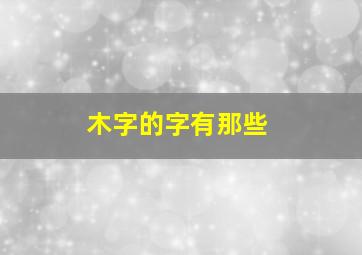 木字的字有那些